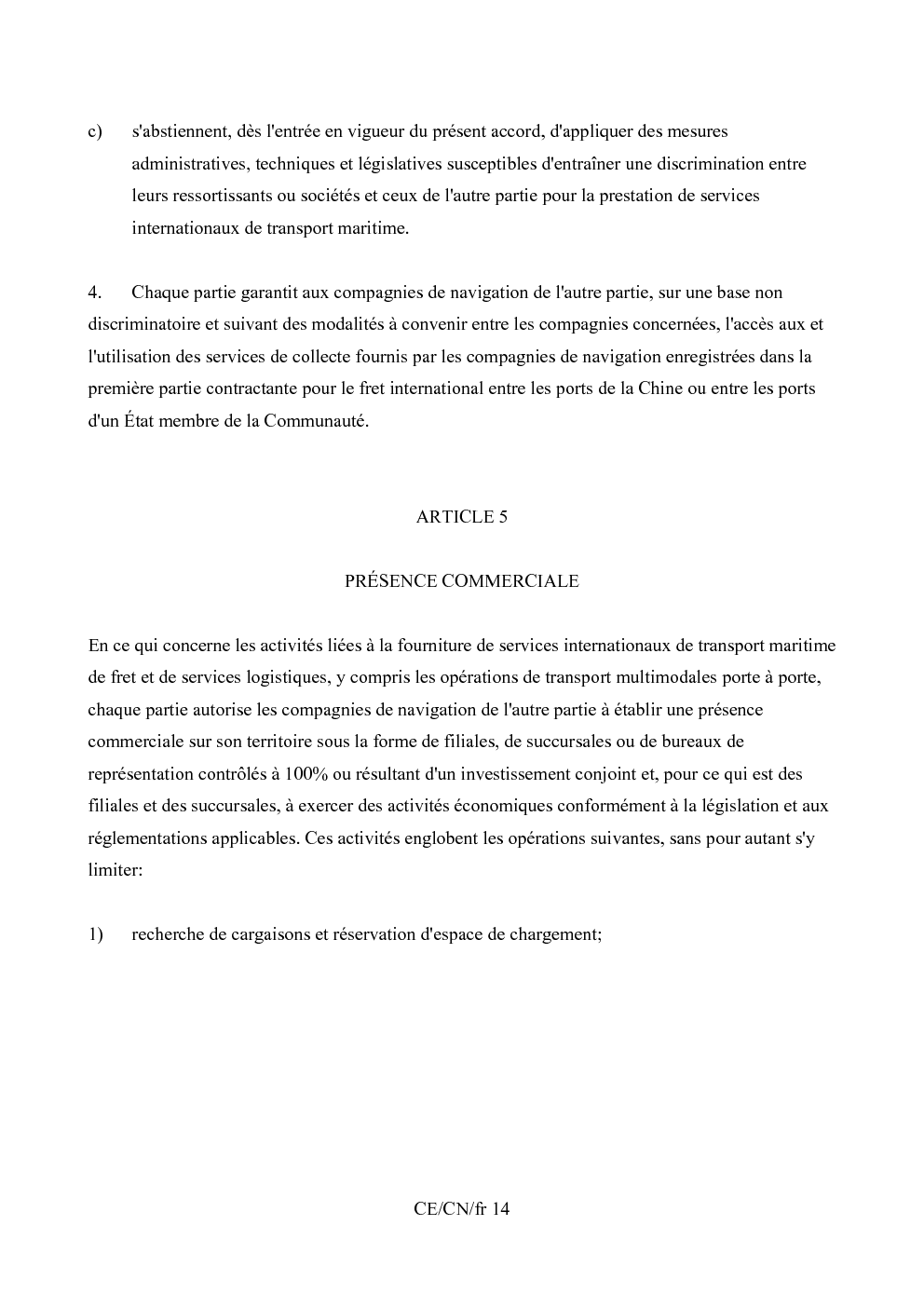 c) s'abstiennent, dès l'entrée en vigueur du présent accord, d'appliquer des mesures administratives, techniques et législatives susceptibles d'entraîner une discrimination entre leurs ressortissants ou sociétés et ceux de l'autre partie pour la prestation de services internationaux de transport maritime.

4. Chaque partie garantit aux compagnies de navigation de l'autre partie, sur une base non discriminatoire et suivant des modalités à convenir entre les compagnies concernées, l'accès aux et l'utilisation des services de collecte fournis par les compagnies de navigation enregistrées dans la première partie contractante pour le fret international entre les ports de la Chine ou entre les ports d'un État membre de la Communauté.

ARTICLE 5

PRÉSENCE COMMERCIALE

En ce qui concerne les activités liées à la fourniture de services internationaux de transport maritime de fret et de services logistiques, y compris les opérations de transport multimodales porte à porte, chaque partie autorise les compagnies de navigation de l'autre partie à établir une présence commerciale sur son territoire sous la forme de filiales, de succursales ou de bureaux de représentation contrôlés à 100% ou résultant d'un investissement conjoint et, pour ce qui est des filiales et des succursales, à exercer des activités économiques conformément à la législation et aux réglementations applicables. Ces activités englobent les opérations suivantes, sans pour autant s'y limiter:

1) recherche de cargaisons et réservation d'espace de chargement;

CE/CN/fr 14